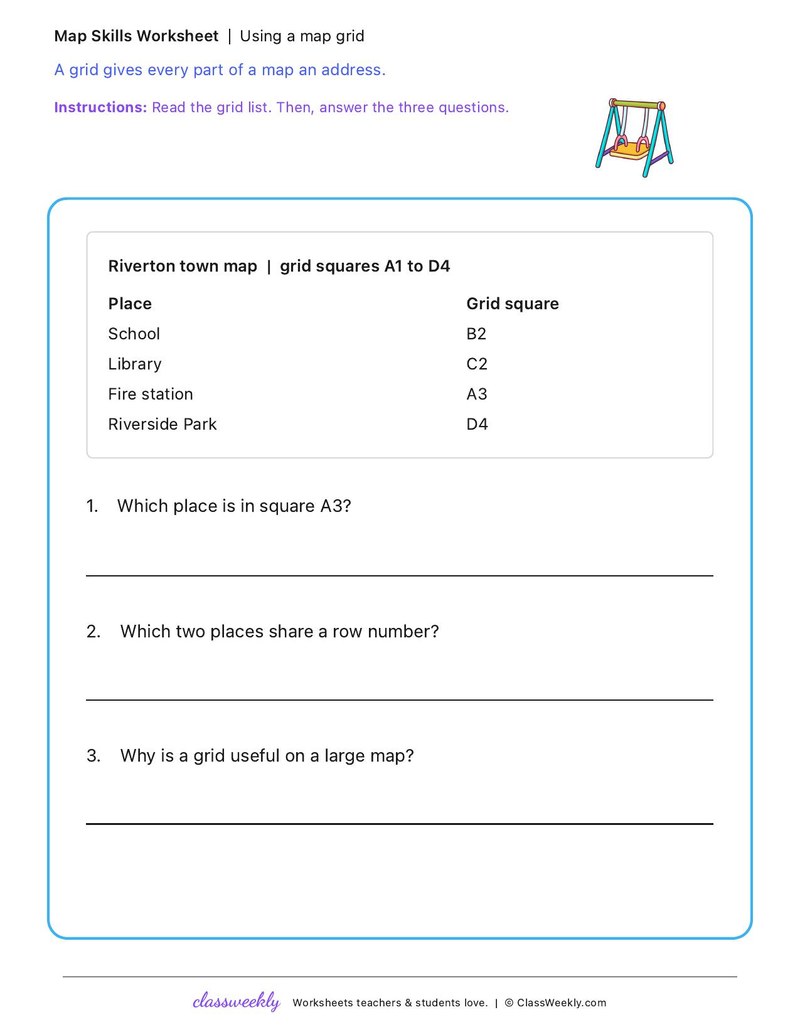 Map Skills Worksheet | Using a map grid

A grid gives every part of a map an address.

Instructions: Read the grid list. Then, answer the three questions.

Riverton town map | grid squares A1 to D4

| Place | Grid square |
|---|---|
| School | B2 |
| Library | C2 |
| Fire station | A3 |
| Riverside Park | D4 |

1. Which place is in square A3?

____

2. Which two places share a row number?

____

3. Why is a grid useful on a large map?

____

classweekly Worksheets teachers & students love. | © ClassWeekly.com